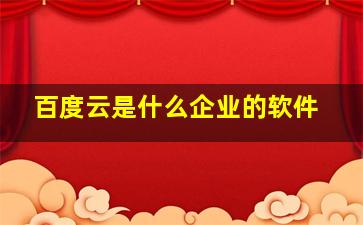 百度云是什么企业的软件